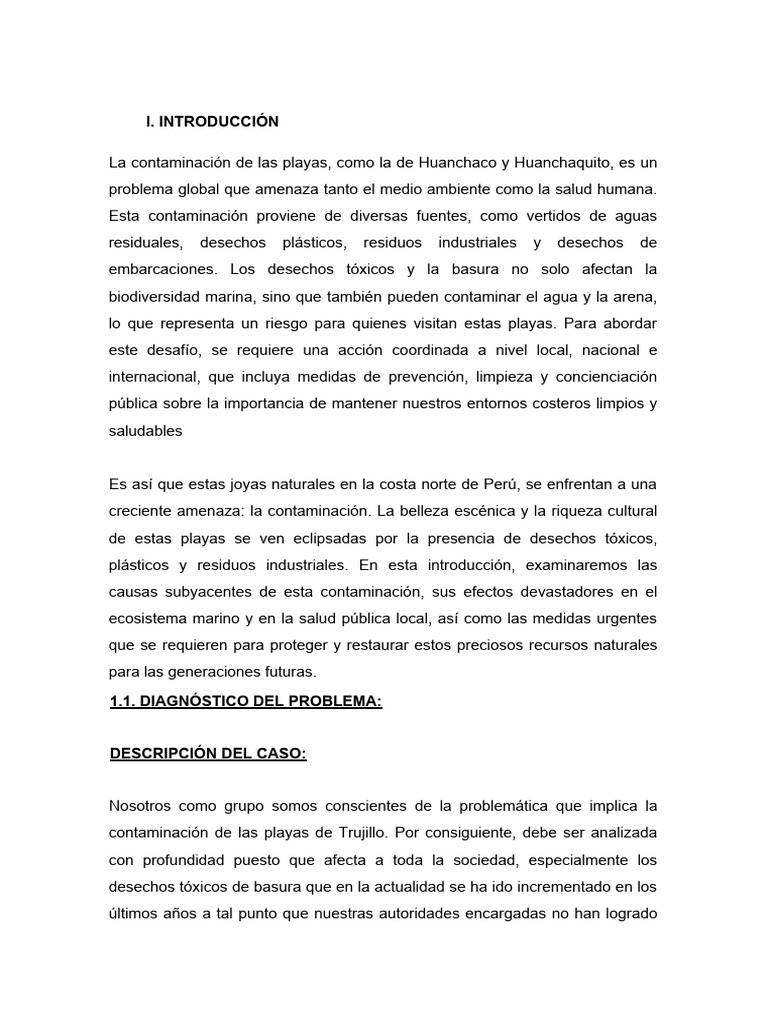 I. INTRODUCCIÓN

La contaminación de las playas, como la de Huanchaco y Huanchaquito, es un problema global que amenaza tanto el medio ambiente como la salud humana. Esta contaminación proviene de diversas fuentes, como vertidos de aguas residuales, desechos plásticos, residuos industriales y desechos de embarcaciones. Los desechos tóxicos y la basura no solo afectan la biodiversidad marina, sino que también pueden contaminar el agua y la arena, lo que representa un riesgo para quienes visitan estas playas. Para abordar este desafío, se requiere una acción coordinada a nivel local, nacional e internacional, que incluya medidas de prevención, limpieza y concienciación pública sobre la importancia de mantener nuestros entornos costeros limpios y saludables

Es así que estas joyas naturales en la costa norte de Perú, se enfrentan a una creciente amenaza: la contaminación. La belleza escénica y la riqueza cultural de estas playas se ven eclipsadas por la presencia de desechos tóxicos, plásticos y residuos industriales. En esta introducción, examinaremos las causas subyacentes de esta contaminación, sus efectos devastadores en el ecosistema marino y en la salud pública local, así como las medidas urgentes que se requieren para proteger y restaurar estos preciosos recursos naturales para las generaciones futuras.

1.1. DIAGNÓSTICO DEL PROBLEMA:

DESCRIPCIÓN DEL CASO:

Nosotros como grupo somos conscientes de la problemática que implica la contaminación de las playas de Trujillo. Por consiguiente, debe ser analizada con profundidad puesto que afecta a toda la sociedad, especialmente los desechos tóxicos de basura que en la actualidad se ha ido incrementado en los últimos años a tal punto que nuestras autoridades encargadas no han logrado